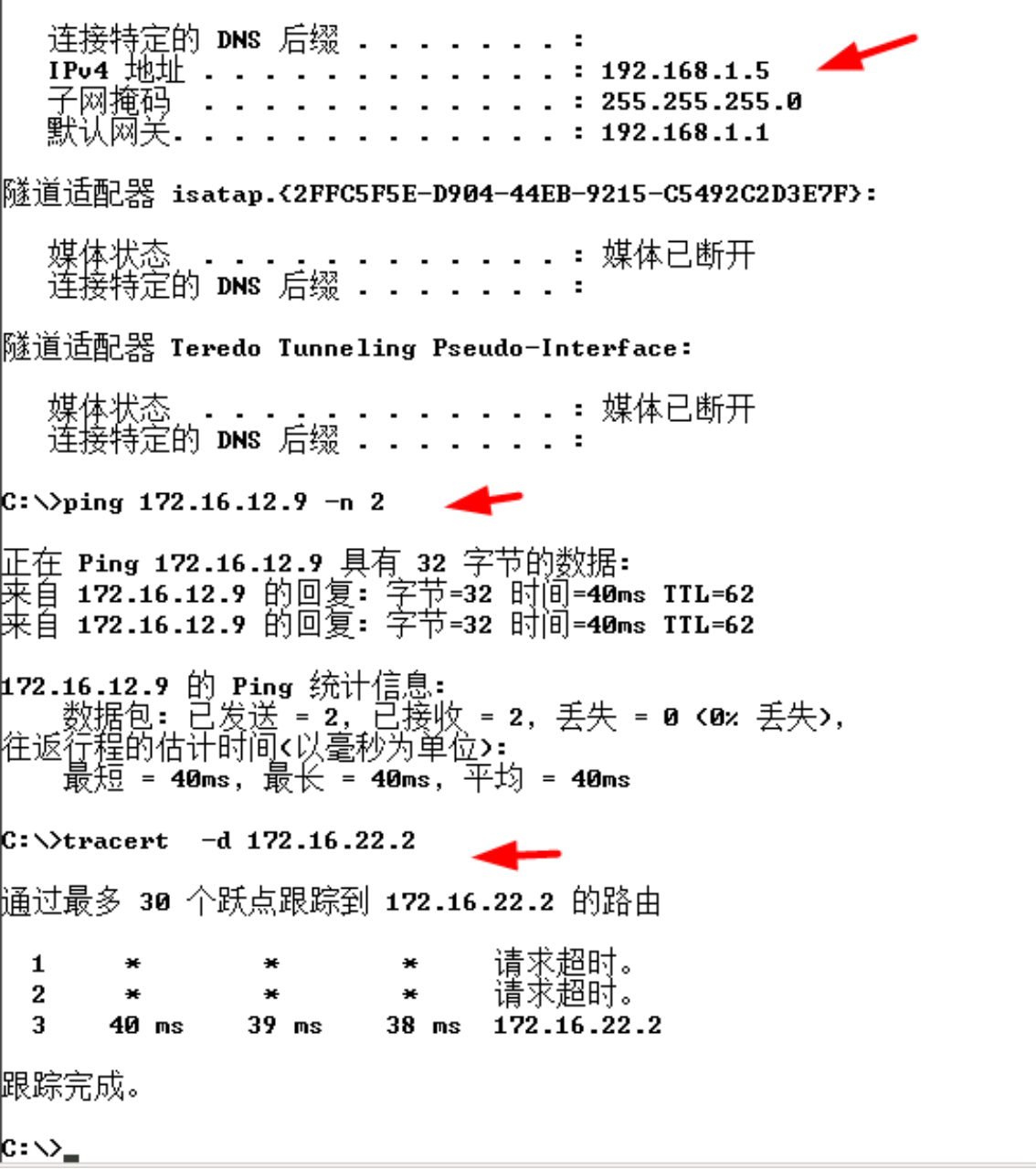 连接特定的 DNS 后缀 . . . . . . . :
IPv4 地址 . . . . . . . . . . . . : 192.168.1.5
子网掩码 . . . . . . . . . . . . : 255.255.255.0
默认网关. . . . . . . . . . . . . : 192.168.1.1

隧道适配器 isatap.{2FFC5F5E-D904-44EB-9215-C5492C2D3E7F}:

媒体状态 . . . . . . . . . . . . : 媒体已断开
连接特定的 DNS 后缀 . . . . . . . :

隧道适配器 Teredo Tunneling Pseudo-Interface:

媒体状态 . . . . . . . . . . . . : 媒体已断开
连接特定的 DNS 后缀 . . . . . . . :

C:\>ping 172.16.12.9 -n 2

正在 Ping 172.16.12.9 具有 32 字节的数据:
来自 172.16.12.9 的回复: 字节=32 时间=40ms TTL=62
来自 172.16.12.9 的回复: 字节=32 时间=40ms TTL=62

172.16.12.9 的 Ping 统计信息:
数据包: 已发送 = 2, 已接收 = 2, 丢失 = 0 (0% 丢失),
往返行程的估计时间(以毫秒为单位):
最短 = 40ms, 最长 = 40ms, 平均 = 40ms

C:\>tracert -d 172.16.22.2

通过最多 30 个跃点跟踪到 172.16.22.2 的路由

1 * * * 请求超时。
2 * * * 请求超时。
3 40 ms 39 ms 38 ms 172.16.22.2

跟踪完成。

C:\>_